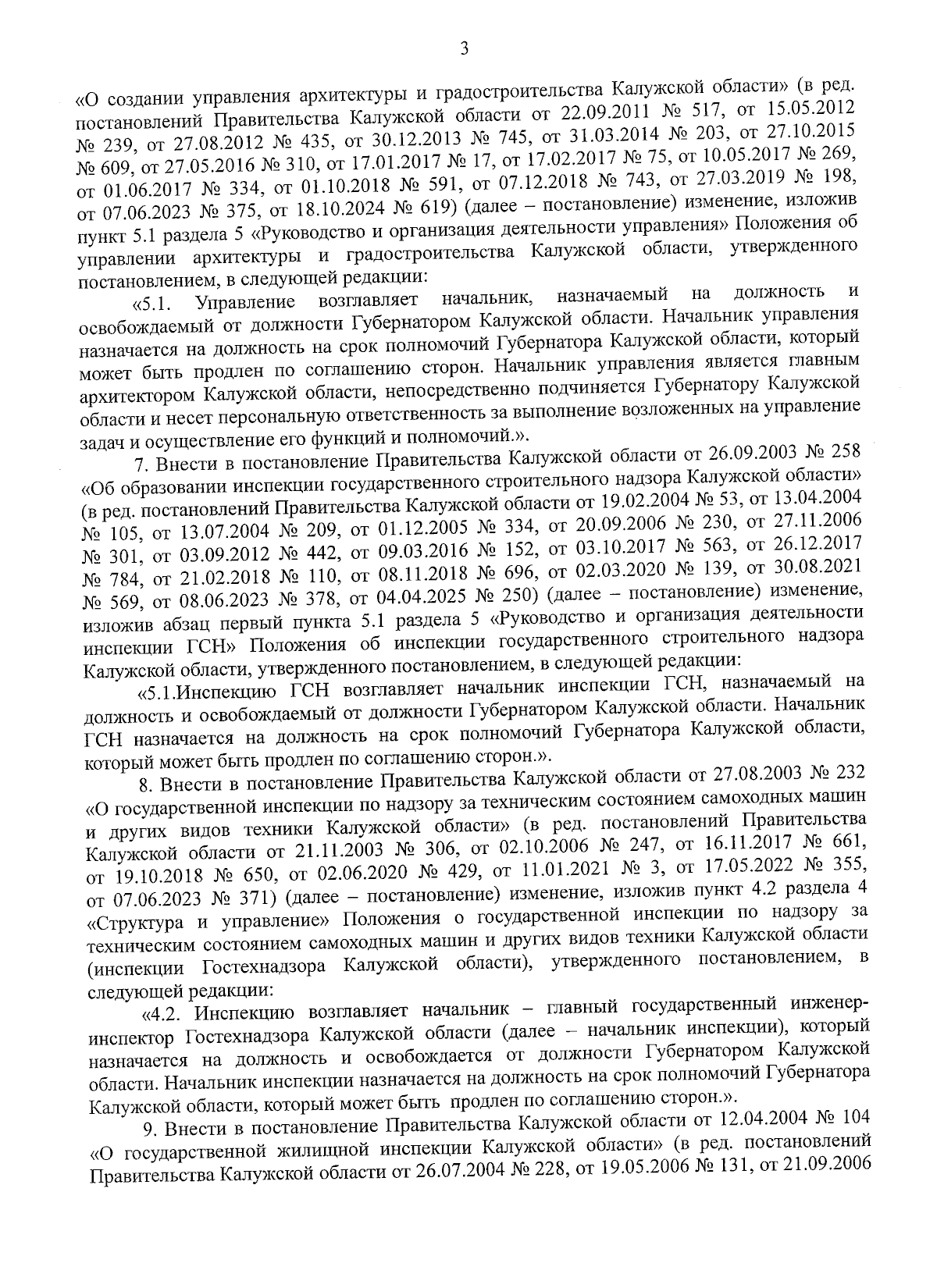 3

«О создании управления архитектуры и градостроительства Калужской области» (в ред. постановлений Правительства Калужской области от 22.09.2011 № 517, от 15.05.2012 № 239, от 27.08.2012 № 435, от 30.12.2013 № 745, от 31.03.2014 № 203, от 27.10.2015 № 609, от 27.05.2016 № 310, от 17.01.2017 № 17, от 17.02.2017 № 75, от 10.05.2017 № 269, от 01.06.2017 № 334, от 01.10.2018 № 591, от 07.12.2018 № 743, от 27.03.2019 № 198, от 07.06.2023 № 375, от 18.10.2024 № 619) (далее – постановление) изменение, изложив пункт 5.1 раздела 5 «Руководство и организация деятельности управления» Положения об управлении архитектуры и градостроительства Калужской области, утвержденного постановлением, в следующей редакции:

«5.1. Управление возглавляет начальник, назначаемый на должность и освобождаемый от должности Губернатором Калужской области. Начальник управления назначается на должность на срок полномочий Губернатора Калужской области, который может быть продлен по соглашению сторон. Начальник управления является главным архитектором Калужской области, непосредственно подчиняется Губернатору Калужской области и несет персональную ответственность за выполнение возложенных на управление задач и осуществление его функций и полномочий.».

7. Внести в постановление Правительства Калужской области от 26.09.2003 № 258 «Об образовании инспекции государственного строительного надзора Калужской области» (в ред. постановлений Правительства Калужской области от 19.02.2004 № 53, от 13.04.2004 № 105, от 13.07.2004 № 209, от 01.12.2005 № 334, от 20.09.2006 № 230, от 27.11.2006 № 301, от 03.09.2012 № 442, от 09.03.2016 № 152, от 03.10.2017 № 563, от 26.12.2017 № 784, от 21.02.2018 № 110, от 08.11.2018 № 696, от 02.03.2020 № 139, от 30.08.2021 № 569, от 08.06.2023 № 378, от 04.04.2025 № 250) (далее – постановление) изменение, изложив абзац первый пункта 5.1 раздела 5 «Руководство и организация деятельности инспекции ГСН» Положения об инспекции государственного строительного надзора Калужской области, утвержденного постановлением, в следующей редакции:

«5.1.Инспекцию ГСН возглавляет начальник инспекции ГСН, назначаемый на должность и освобождаемый от должности Губернатором Калужской области. Начальник ГСН назначается на должность на срок полномочий Губернатора Калужской области, который может быть продлен по соглашению сторон.».

8. Внести в постановление Правительства Калужской области от 27.08.2003 № 232 «О государственной инспекции по надзору за техническим состоянием самоходных машин и других видов техники Калужской области» (в ред. постановлений Правительства Калужской области от 21.11.2003 № 306, от 02.10.2006 № 247, от 16.11.2017 № 661, от 19.10.2018 № 650, от 02.06.2020 № 429, от 11.01.2021 № 3, от 17.05.2022 № 355, от 07.06.2023 № 371) (далее – постановление) изменение, изложив пункт 4.2 раздела 4 «Структура и управление» Положения о государственной инспекции по надзору за техническим состоянием самоходных машин и других видов техники Калужской области (инспекции Гостехнадзора Калужской области), утвержденного постановлением, в следующей редакции:

«4.2. Инспекцию возглавляет начальник – главный государственный инженер-инспектор Гостехнадзора Калужской области (далее – начальник инспекции), который назначается на должность и освобождается от должности Губернатором Калужской области. Начальник инспекции назначается на должность на срок полномочий Губернатора Калужской области, который может быть продлен по соглашению сторон.».

9. Внести в постановление Правительства Калужской области от 12.04.2004 № 104 «О государственной жилищной инспекции Калужской области» (в ред. постановлений Правительства Калужской области от 26.07.2004 № 228, от 19.05.2006 № 131, от 21.09.2006